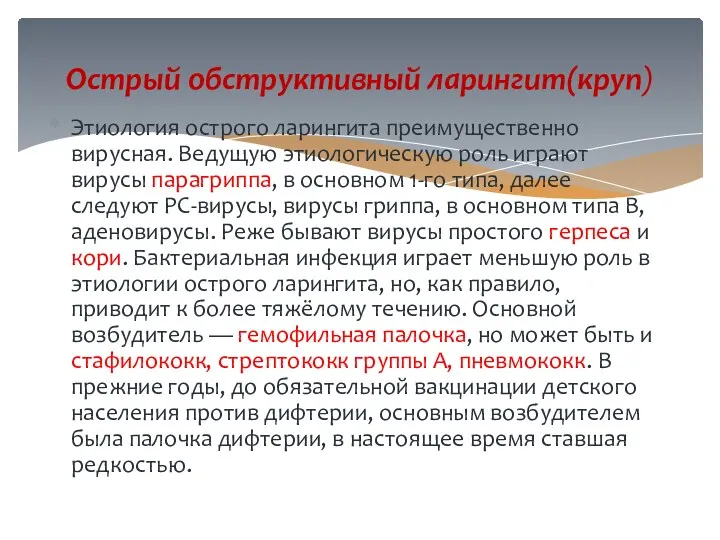 Острый обструктивный ларингит(круп)

Этиология острого ларингита преимущественно вирусная. Ведущую этиологическую роль играют вирусы парагриппа, в основном 1-го типа, далее следуют РС-вирусы, вирусы гриппа, в основном типа В, аденовирусы. Реже бывают вирусы простого герпеса и кори. Бактериальная инфекция играет меньшую роль в этиологии острого ларингита, но, как правило, приводит к более тяжёлому течению. Основной возбудитель — гемофильная палочка, но может быть и стафилококк, стрептококк группы А, пневмококк. В прежние годы, до обязательной вакцинации детского населения против дифтерии, основным возбудителем была палочка дифтерии, в настоящее время ставшая редкостью.